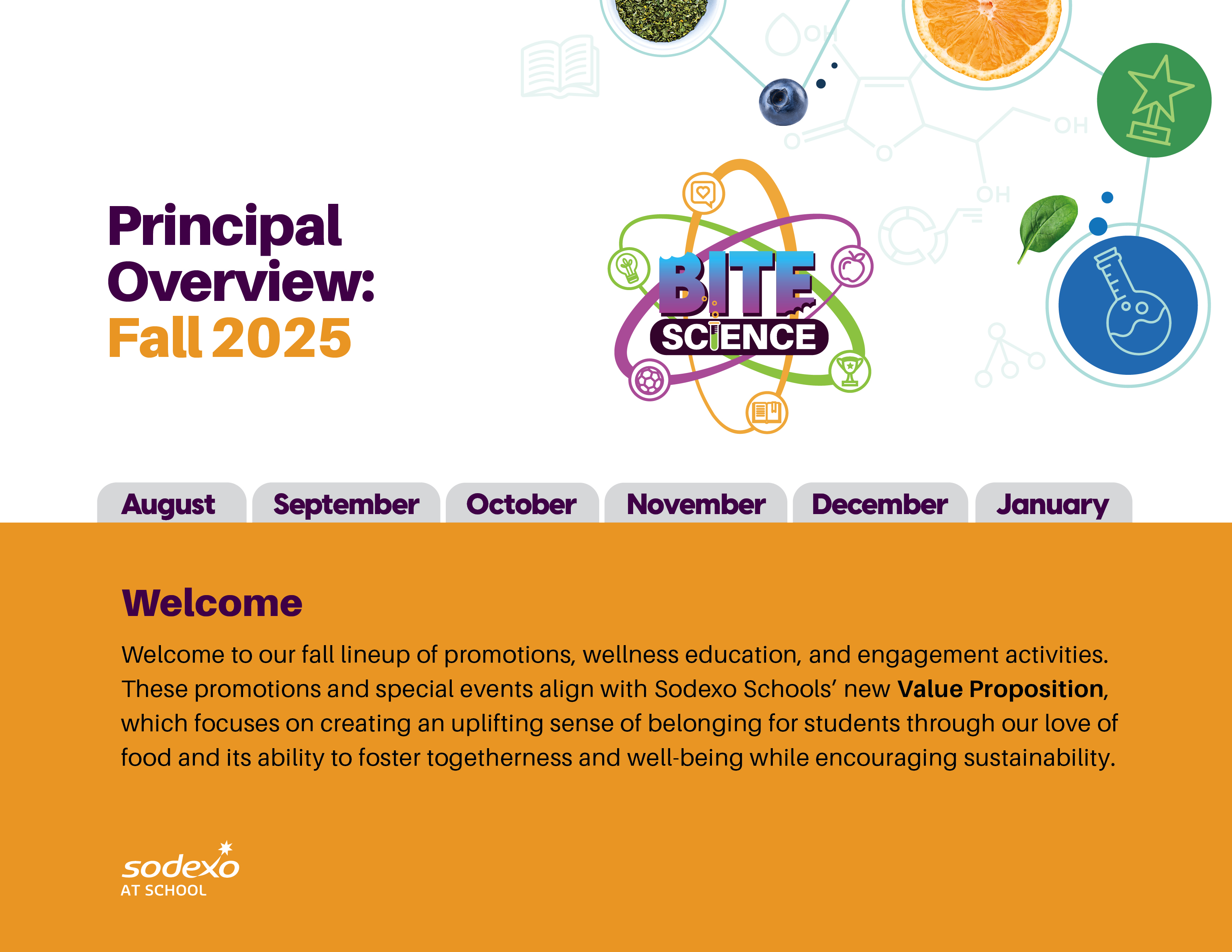 Principal Overview: Fall 2025

BITE SCIENCE

August September October November December January

Welcome

Welcome to our fall lineup of promotions, wellness education, and engagement activities. These promotions and special events align with Sodexo Schools' new Value Proposition, which focuses on creating an uplifting sense of belonging for students through our love of food and its ability to foster togetherness and well-being while encouraging sustainability.

sodexo
AT SCHOOL